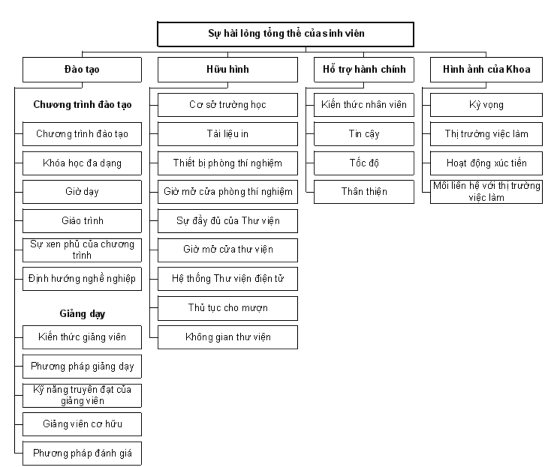 Sự hài lòng tổng thể của sinh viên

Đào tạo

Chương trình đào tạo

Chương trình đào tạo

Khóa học đa dạng

Giờ dạy

Giáo trình

Sự xen phủ của chương trình

Định hướng nghề nghiệp

Giảng dạy

Kiến thức giảng viên

Phương pháp giảng dạy

Kỹ năng truyền đạt của giảng viên

Giảng viên cơ hữu

Phương pháp đánh giá

Hữu hình

Cơ sở trường học

Tài liệu in

Thiết bị phòng thí nghiệm

Giờ mở cửa phòng thí nghiệm

Sự đầy đủ của Thư viện

Giờ mở cửa thư viện

Hệ thống Thư viện điện tử

Thủ tục cho mượn

Không gian thư viện

Hỗ trợ hành chính

Kiến thức nhân viên

Tin cậy

Tốc độ

Thân thiện

Hình ảnh của Khoa

Kỳ vọng

Thị trường việc làm

Hoạt động xúc tiến

Mối liên hệ với thị trường việc làm